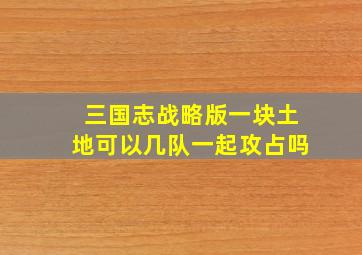 三国志战略版一块土地可以几队一起攻占吗